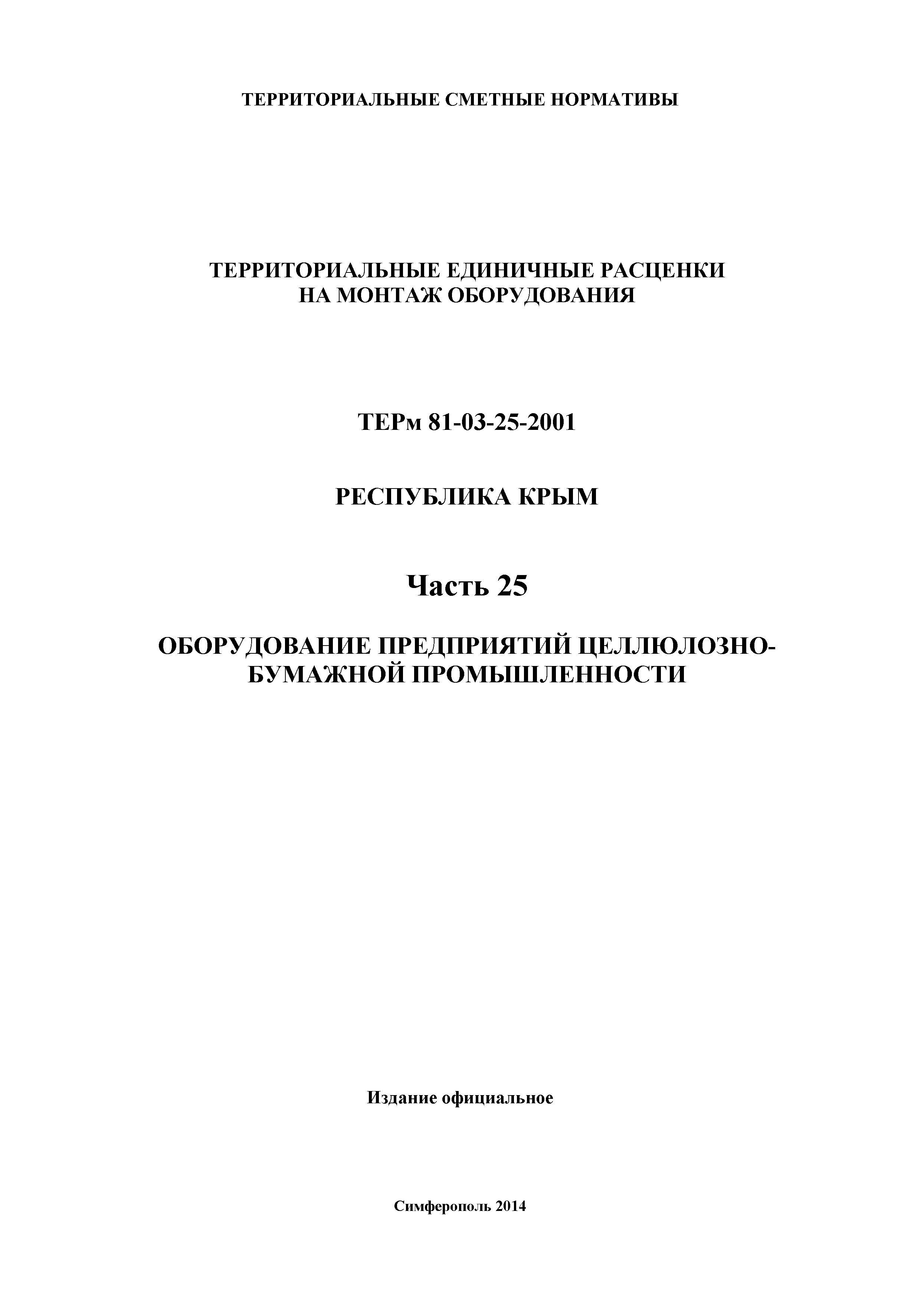 ТЕРРИТОРИАЛЬНЫЕ СМЕТНЫЕ НОРМАТИВЫ

ТЕРРИТОРИАЛЬНЫЕ ЕДИНИЧНЫЕ РАСЦЕНКИ НА МОНТАЖ ОБОРУДОВАНИЯ

ТЕРм 81-03-25-2001

РЕСПУБЛИКА КРЫМ

Часть 25

ОБОРУДОВАНИЕ ПРЕДПРИЯТИЙ ЦЕЛЛЮЛОЗНО-БУМАЖНОЙ ПРОМЫШЛЕННОСТИ

Издание официальное

Симферополь 2014